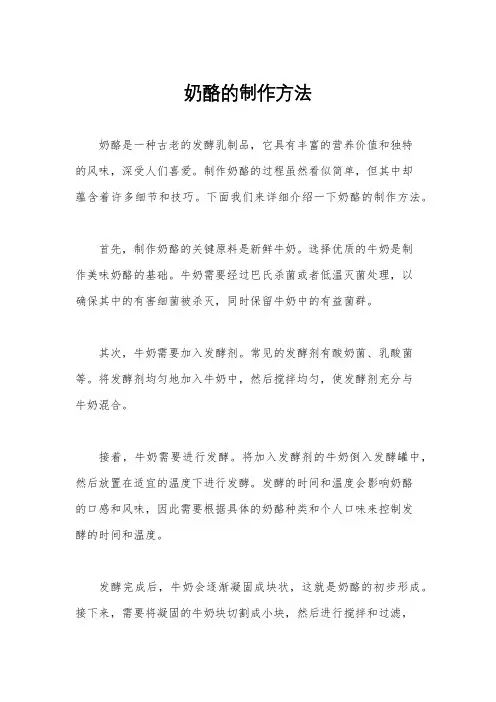 奶酪的制作方法

奶酪是一种古老的发酵乳制品，它具有丰富的营养价值和独特的风味，深受人们喜爱。制作奶酪的过程虽然看似简单，但其中却蕴含着许多细节和技巧。下面我们来详细介绍一下奶酪的制作方法。

首先，制作奶酪的关键原料是新鲜牛奶。选择优质的牛奶是制作美味奶酪的基础。牛奶需要经过巴氏杀菌或者低温灭菌处理，以确保其中的有害细菌被杀灭，同时保留牛奶中的有益菌群。

其次，牛奶需要加入发酵剂。常见的发酵剂有酸奶菌、乳酸菌等。将发酵剂均匀地加入牛奶中，然后搅拌均匀，使发酵剂充分与牛奶混合。

接着，牛奶需要进行发酵。将加入发酵剂的牛奶倒入发酵罐中，然后放置在适宜的温度下进行发酵。发酵的时间和温度会影响奶酪的口感和风味，因此需要根据具体的奶酪种类和个人口味来控制发酵的时间和温度。

发酵完成后，牛奶会逐渐凝固成块状，这就是奶酪的初步形成。接下来，需要将凝固的牛奶块切割成小块，然后进行搅拌和过滤，